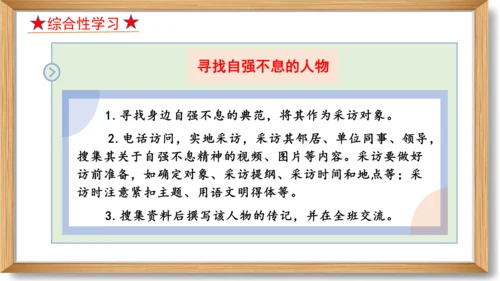 ★综合性学习★

寻找自强不息的人物

1. 寻找身边自强不息的典范，将其作为采访对象。

2. 电话访问，实地采访，采访其邻居、单位同事、领导，搜集其关于自强不息精神的视频、图片等内容。采访要做好访前准备，如确定对象、采访提纲、采访时间和地点等；采访时注意紧扣主题、用语文明得体等。

3. 搜集资料后撰写该人物的传记，并在全班交流。